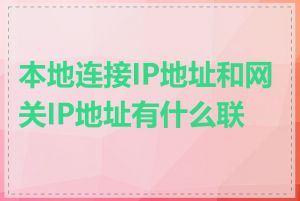 本地连接IP地址和网关IP地址有什么联